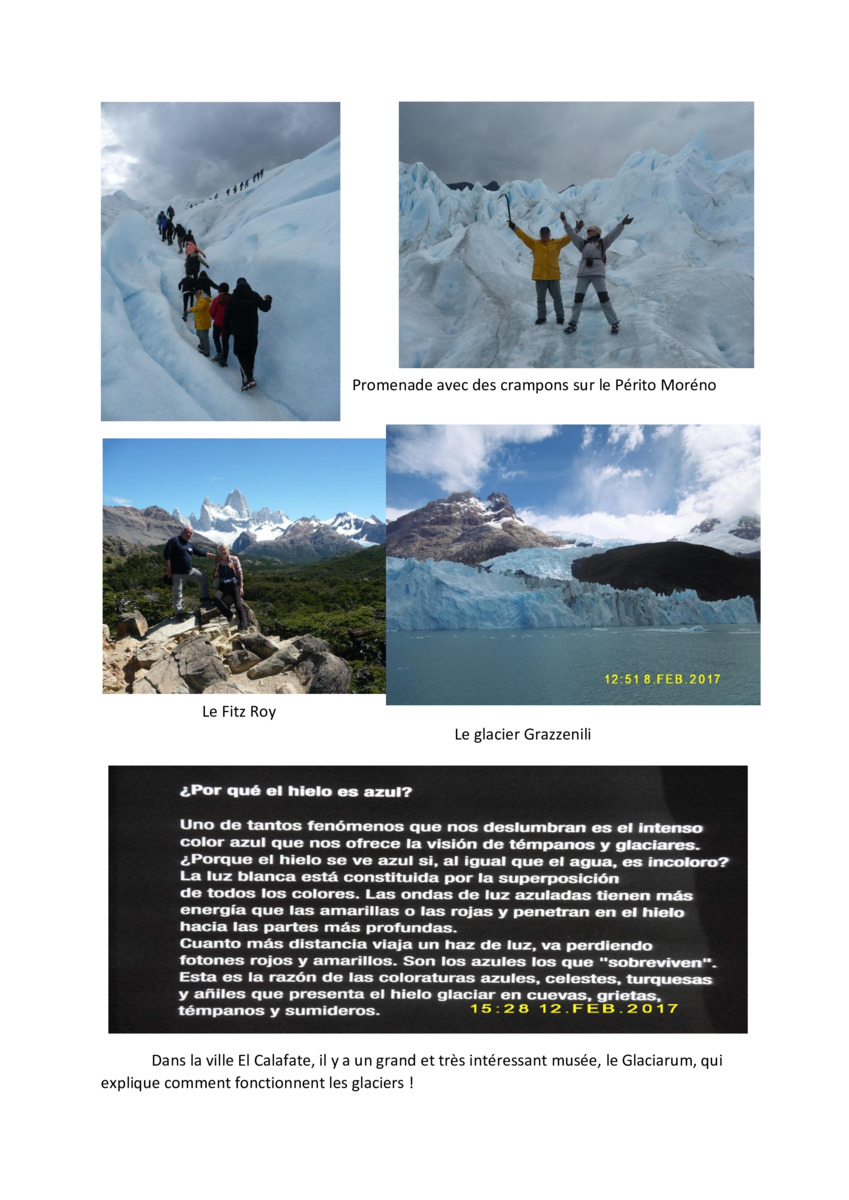 Promenade avec des crampons sur le Périto Moréno

12:51 8.FEB.2017

Le Fitz Roy

Le glacier Grazzenili

¿Por qué el hielo es azul?

Uno de tantos fenómenos que nos deslumbran es el intenso color azul que nos ofrece la visión de témpanos y glaciares. ¿Porque el hielo se ve azul si, al igual que el agua, es incoloro? La luz blanca está constituida por la superposición de todos los colores. Las ondas de luz azuladas tienen más energía que las amarillas o las rojas y penetran en el hielo hacia las partes más profundas.
Cuanto más distancia viaja un haz de luz, va perdiendo fotones rojos y amarillos. Son los azules los que "sobreviven". Esta es la razón de las coloraturas azules, celestes, turquesas y añiles que presenta el hielo glaciar en cuevas, grietas, témpanos y sumideros.

15:28 12.FEB.2017

Dans la ville El Calafate, il y a un grand et très intéressant musée, le Glaciarum, qui explique comment fonctionnent les glaciers !